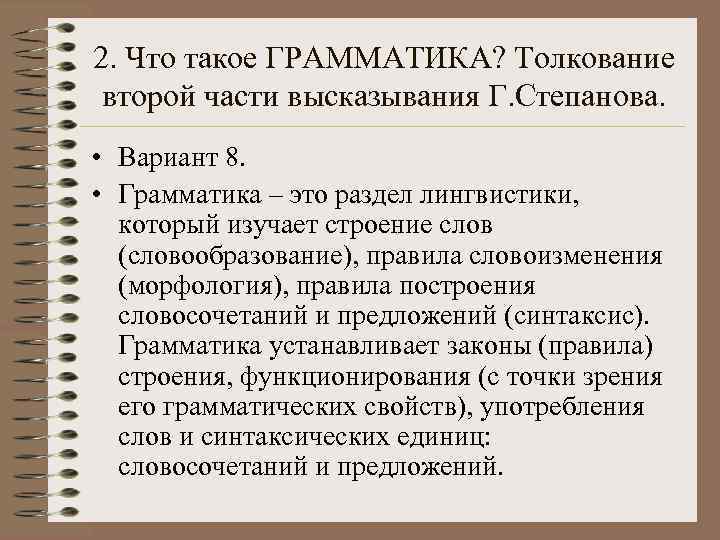 2. Что такое ГРАММАТИКА? Толкование второй части высказывания Г.Степанова.

• Вариант 8.

• Грамматика – это раздел лингвистики, который изучает строение слов (словообразование), правила словоизменения (морфология), правила построения словосочетаний и предложений (синтаксис). Грамматика устанавливает законы (правила) строения, функционирования (с точки зрения его грамматических свойств), употребления слов и синтаксических единиц: словосочетаний и предложений.